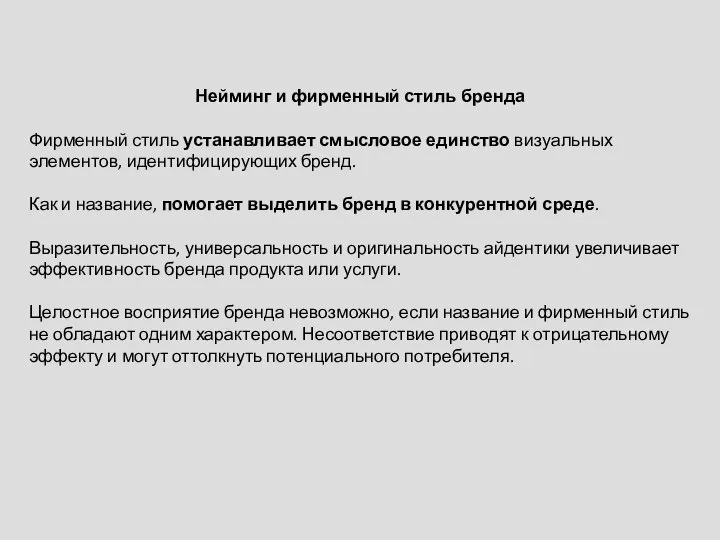 Нейминг и фирменный стиль бренда

Фирменный стиль устанавливает смысловое единство визуальных элементов, идентифицирующих бренд.

Как и название, помогает выделить бренд в конкурентной среде.

Выразительность, универсальность и оригинальность айдентики увеличивает эффективность бренда продукта или услуги.

Целостное восприятие бренда невозможно, если название и фирменный стиль не обладают одним характером. Несоответствие приводят к отрицательному эффекту и могут оттолкнуть потенциального потребителя.